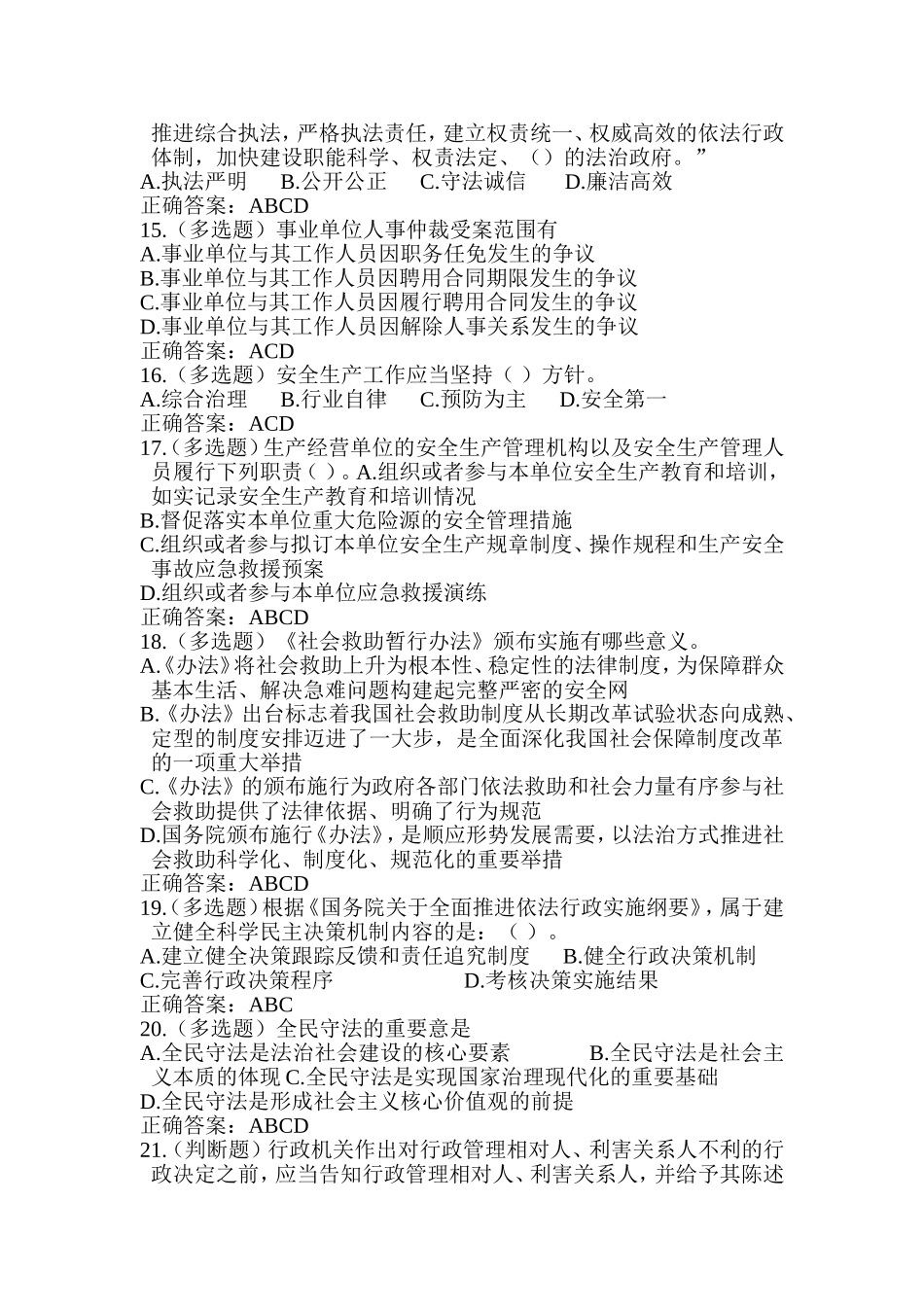 推进综合执法，严格执法责任，建立权责统一、权威高效的依法行政体制，加快建设职能科学、权责法定、（）的法治政府。”
A.执法严明　B.公开公正　C.守法诚信　D.廉洁高效
正确答案：ABCD
15.（多选题）事业单位人事仲裁受案范围有
A.事业单位与其工作人员因职务任免发生的争议
B.事业单位与其工作人员因聘用合同期限发生的争议
C.事业单位与其工作人员因履行聘用合同发生的争议
D.事业单位与其工作人员因解除人事关系发生的争议
正确答案：ACD
16.（多选题）安全生产工作应当坚持（ ）方针。
A.综合治理　B.行业自律　C.预防为主　D.安全第一
正确答案：ACD
17.（多选题）生产经营单位的安全生产管理机构以及安全生产管理人员履行下列职责（ ）。A.组织或者参与本单位安全生产教育和培训，如实记录安全生产教育和培训情况
B.督促落实本单位重大危险源的安全管理措施
C.组织或者参与拟订本单位安全生产规章制度、操作规程和生产安全事故应急救援预案
D.组织或者参与本单位应急救援演练
正确答案：ABCD
18.（多选题）《社会救助暂行办法》颁布实施有哪些意义。
A.《办法》将社会救助上升为根本性、稳定性的法律制度，为保障群众基本生活、解决急难问题构建起完整严密的安全网
B.《办法》出台标志着我国社会救助制度从长期改革试验状态向成熟、定型的制度安排迈进了一大步，是全面深化我国社会保障制度改革的一项重大举措
C.《办法》的颁布施行为政府各部门依法救助和社会力量有序参与社会救助提供了法律依据、明确了行为规范
D.国务院颁布施行《办法》，是顺应形势发展需要，以法治方式推进社会救助科学化、制度化、规范化的重要举措
正确答案：ABCD
19.（多选题）根据《国务院关于全面推进依法行政实施纲要》，属于建立健全科学民主决策机制内容的是：（ ）。
A.建立健全决策跟踪反馈和责任追究制度　B.健全行政决策机制
C.完善行政决策程序　D.考核决策实施结果
正确答案：ABC
20.（多选题）全民守法的重要意是
A.全民守法是法治社会建设的核心要素　B.全民守法是社会主义本质的体现 C.全民守法是实现国家治理现代化的重要基础
D.全民守法是形成社会主义核心价值观的前提
正确答案：ABCD
21.（判断题）行政机关作出对行政管理相对人、利害关系人不利的行政决定之前，应当告知行政管理相对人、利害关系人，并给予其陈述